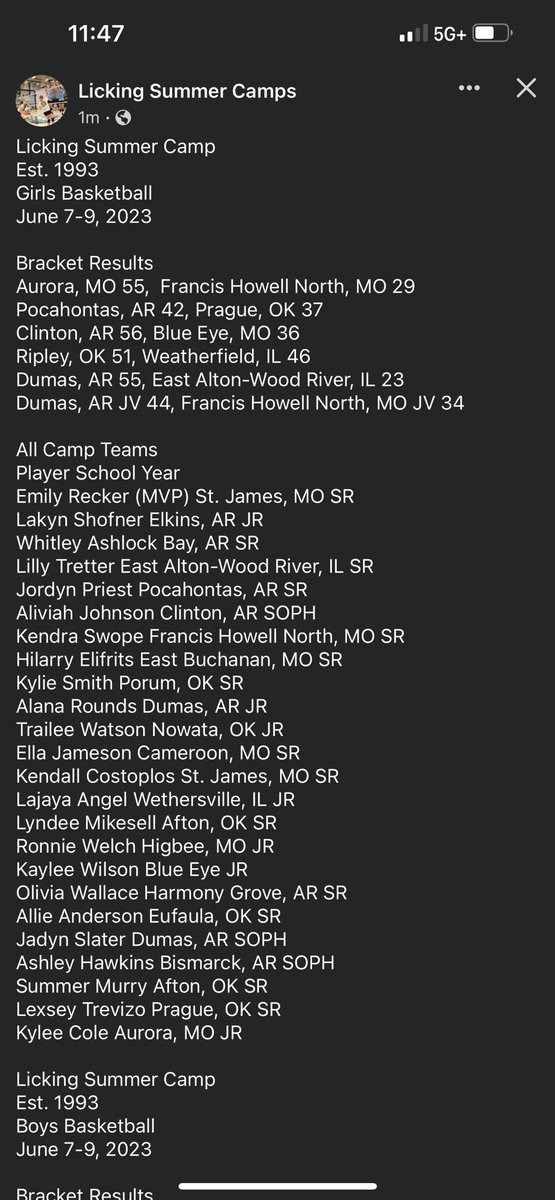 11:47
5G+

Licking Summer Camps
1m ·

Licking Summer Camp
Est. 1993
Girls Basketball
June 7-9, 2023

Bracket Results
Aurora, MO 55, Francis Howell North, MO 29
Pocahontas, AR 42, Prague, OK 37
Clinton, AR 56, Blue Eye, MO 36
Ripley, OK 51, Weatherfield, IL 46
Dumas, AR 55, East Alton-Wood River, IL 23
Dumas, AR JV 44, Francis Howell North, MO JV 34

All Camp Teams
Player School Year
Emily Recker (MVP) St. James, MO SR
Lakyn Shofner Elkins, AR JR
Whitley Ashlock Bay, AR SR
Lilly Tretter East Alton-Wood River, IL SR
Jordyn Priest Pocahontas, AR SR
Aliviah Johnson Clinton, AR SOPH
Kendra Swope Francis Howell North, MO SR
Hilarry Elifrits East Buchanan, MO SR
Kylie Smith Porum, OK SR
Alana Rounds Dumas, AR JR
Trailee Watson Nowata, OK JR
Ella Jameson Cameroon, MO SR
Kendall Costoplos St. James, MO SR
Lajaya Angel Wethersville, IL JR
Lyndee Mikesell Afton, OK SR
Ronnie Welch Higbee, MO JR
Kaylee Wilson Blue Eye JR
Olivia Wallace Harmony Grove, AR SR
Allie Anderson Eufaula, OK SR
Jadyn Slater Dumas, AR SOPH
Ashley Hawkins Bismarck, AR SOPH
Summer Murry Afton, OK SR
Lexsey Trevizo Prague, OK SR
Kylee Cole Aurora, MO JR

Licking Summer Camp
Est. 1993
Boys Basketball
June 7-9, 2023

Bracket Results